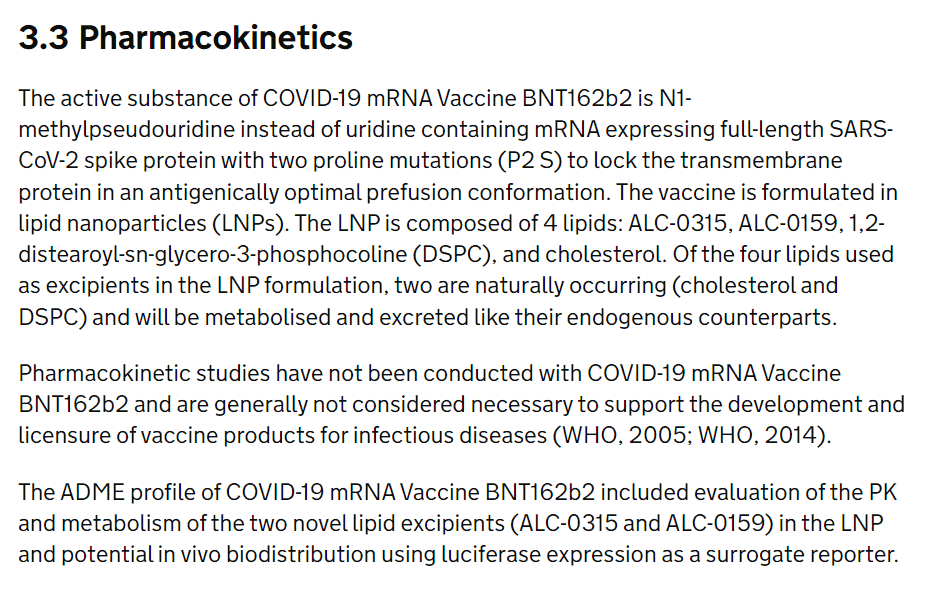 3.3 Pharmacokinetics

The active substance of COVID-19 mRNA Vaccine BNT162b2 is N1-methylpseudouridine instead of uridine containing mRNA expressing full-length SARS-CoV-2 spike protein with two proline mutations (P2 S) to lock the transmembrane protein in an antigenically optimal prefusion conformation. The vaccine is formulated in lipid nanoparticles (LNPs). The LNP is composed of 4 lipids: ALC-0315, ALC-0159, 1,2-distearoyl-sn-glycero-3-phosphocoline (DSPC), and cholesterol. Of the four lipids used as excipients in the LNP formulation, two are naturally occurring (cholesterol and DSPC) and will be metabolised and excreted like their endogenous counterparts.

Pharmacokinetic studies have not been conducted with COVID-19 mRNA Vaccine BNT162b2 and are generally not considered necessary to support the development and licensure of vaccine products for infectious diseases (WHO, 2005; WHO, 2014).

The ADME profile of COVID-19 mRNA Vaccine BNT162b2 included evaluation of the PK and metabolism of the two novel lipid excipients (ALC-0315 and ALC-0159) in the LNP and potential in vivo biodistribution using luciferase expression as a surrogate reporter.